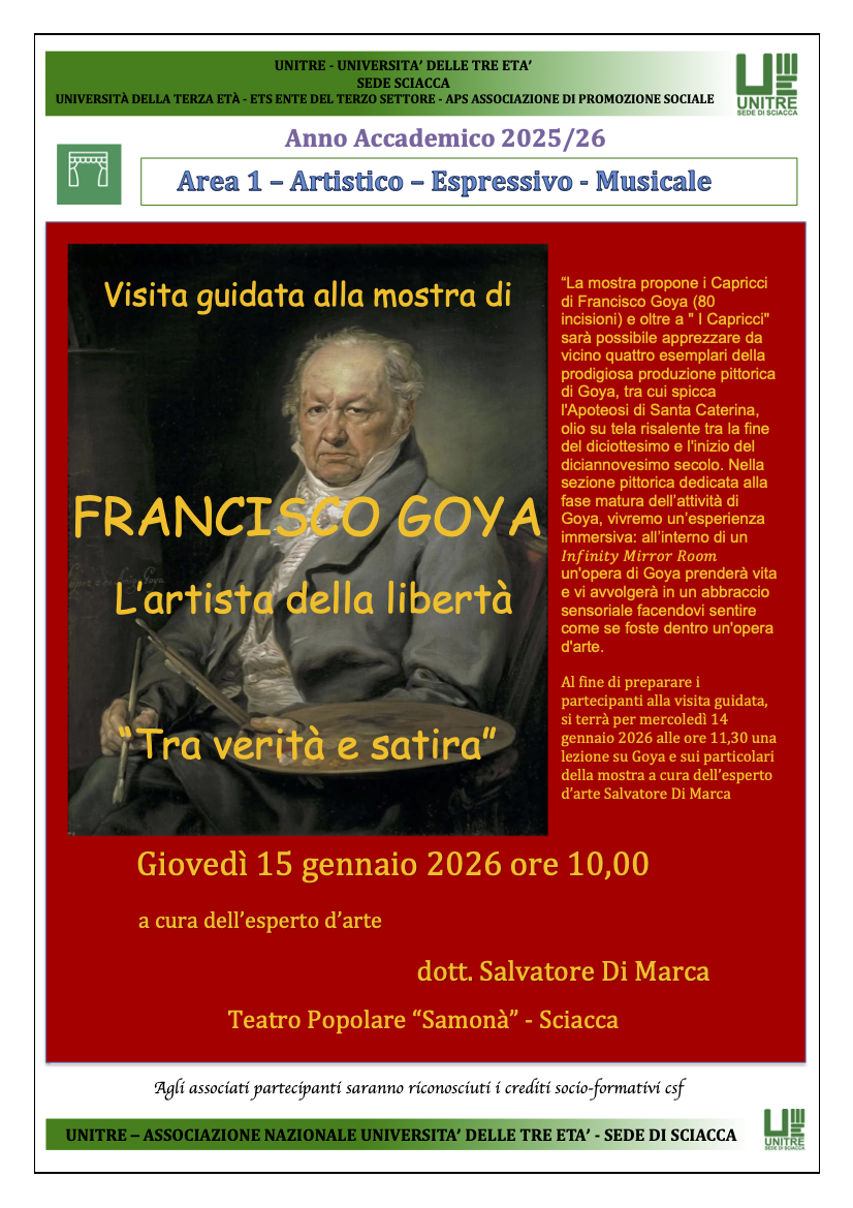 UNITRE - UNIVERSITA' DELLE TRE ETA'
SEDE SCIACCA
UNIVERSITÀ DELLA TERZA ETÀ - ETS ENTE DEL TERZO SETTORE - APS ASSOCIAZIONE DI PROMOZIONE SOCIALE

UNITRE
SEDE DI SCIACCA

Anno Accademico 2025/26

Area 1 – Artistico – Espressivo - Musicale

Visita guidata alla mostra di

FRANCISCO GOYA

L'artista della libertà

"Tra verità e satira"

"La mostra propone i Capricci di Francisco Goya (80 incisioni) e oltre a " I Capricci" sarà possibile apprezzare da vicino quattro esemplari della prodigiosa produzione pittorica di Goya, tra cui spicca l'Apoteosi di Santa Caterina, olio su tela risalente tra la fine del diciottesimo e l'inizio del diciannovesimo secolo. Nella sezione pittorica dedicata alla fase matura dell'attività di Goya, vivremo un'esperienza immersiva: all'interno di un Infinity Mirror Room un'opera di Goya prenderà vita e vi avvolgerà in un abbraccio sensoriale facendovi sentire come se foste dentro un'opera d'arte.

Al fine di preparare i partecipanti alla visita guidata, si terrà per mercoledì 14 gennaio 2026 alle ore 11,30 una lezione su Goya e sui particolari della mostra a cura dell'esperto d'arte Salvatore Di Marca

Giovedì 15 gennaio 2026 ore 10,00

a cura dell'esperto d'arte

dott. Salvatore Di Marca

Teatro Popolare "Samonà" - Sciacca

Agli associati partecipanti saranno riconosciuti i crediti socio-formativi csf

UNITRE – ASSOCIAZIONE NAZIONALE UNIVERSITA' DELLE TRE ETA' - SEDE DI SCIACCA

UNITRE
SEDE DI SCIACCA